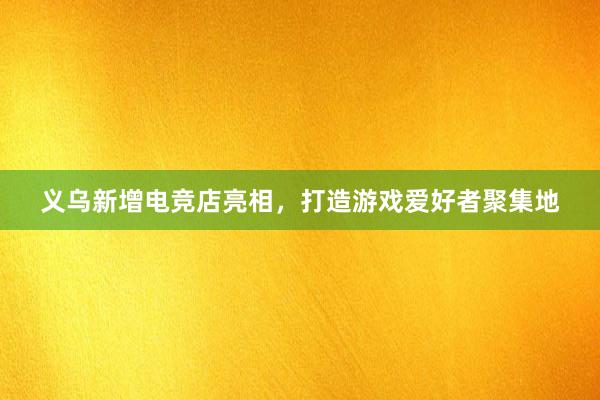 义乌新增电竞店亮相，打造游戏爱好者聚集地